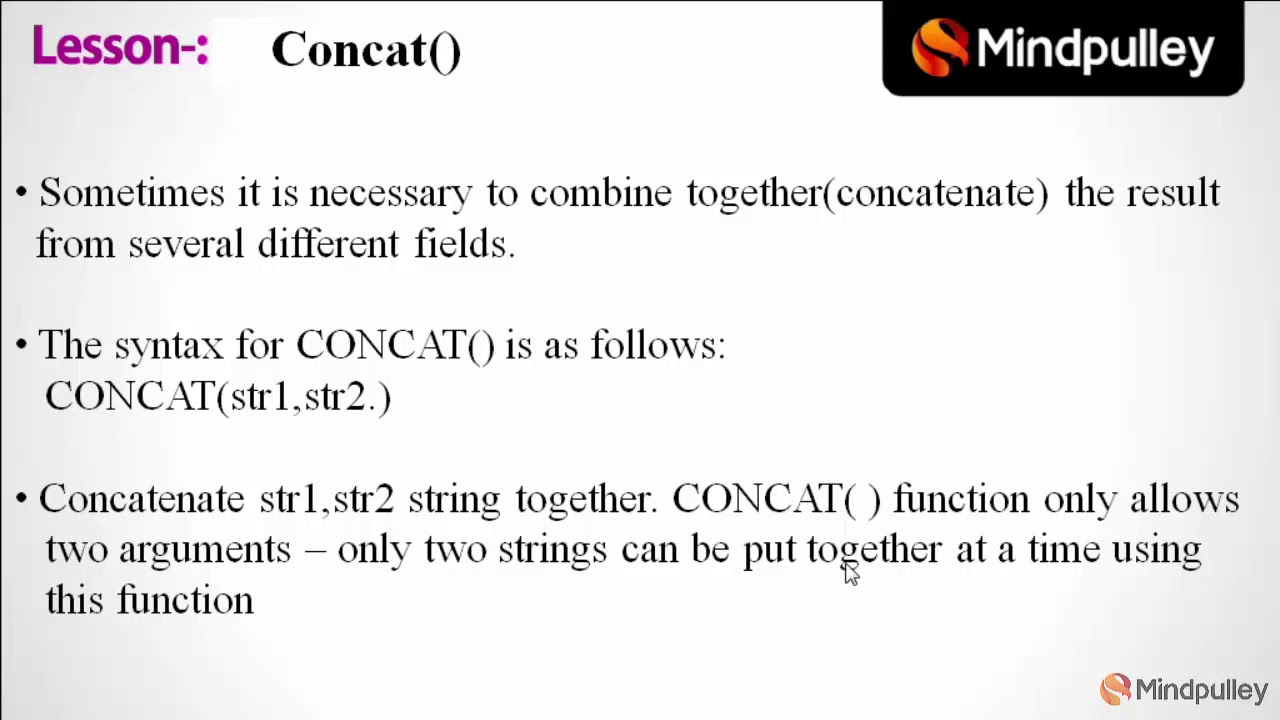 Lesson-: Concat()

Mindpulley

• Sometimes it is necessary to combine together(concatenate) the result from several different fields.

• The syntax for CONCAT() is as follows:
CONCAT(str1,str2.)

• Concatenate str1,str2 string together. CONCAT( ) function only allows two arguments – only two strings can be put together at a time using this function

Mindpulley